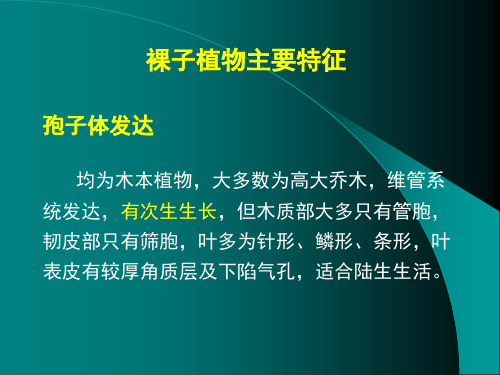 裸子植物主要特征

孢子体发达

均为木本植物，大多数为高大乔木，维管系统发达，有次生生长，但木质部大多只有管胞，韧皮部只有筛胞，叶多为针形、鳞形、条形，叶表皮有较厚角质层及下陷气孔，适合陆生生活。